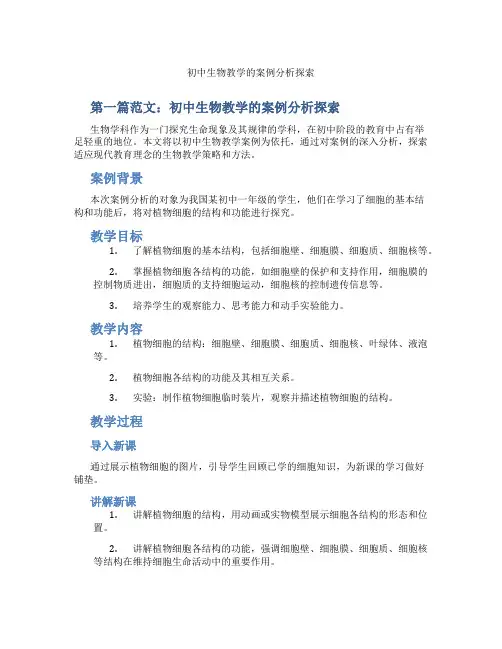 初中生物教学的案例分析探索

第一篇范文：初中生物教学的案例分析探索

生物学科作为一门探究生命现象及其规律的学科，在初中阶段的教育中占有举足轻重的地位。本文将以初中生物教学案例为依托，通过对案例的深入分析，探索适应现代教育理念的生物教学策略和方法。

案例背景

本次案例分析的对象为我国某初中一年级的学生，他们在学习了细胞的基本结构和功能后，将对植物细胞的结构和功能进行探究。

教学目标

1. 了解植物细胞的基本结构，包括细胞壁、细胞膜、细胞质、细胞核等。

2. 掌握植物细胞各结构的功能，如细胞壁的保护和支持作用，细胞膜的控制物质进出，细胞质的支持细胞运动，细胞核的控制遗传信息等。

3. 培养学生的观察能力、思考能力和动手实验能力。

教学内容

1. 植物细胞的结构：细胞壁、细胞膜、细胞质、细胞核、叶绿体、液泡等。

2. 植物细胞各结构的功能及其相互关系。

3. 实验：制作植物细胞临时装片，观察并描述植物细胞的结构。

教学过程

导入新课

通过展示植物细胞的图片，引导学生回顾已学的细胞知识，为新课的学习做好铺垫。

讲解新课

1. 讲解植物细胞的结构，用动画或实物模型展示细胞各结构的形态和位置。

2. 讲解植物细胞各结构的功能，强调细胞壁、细胞膜、细胞质、细胞核等结构在维持细胞生命活动中的重要作用。